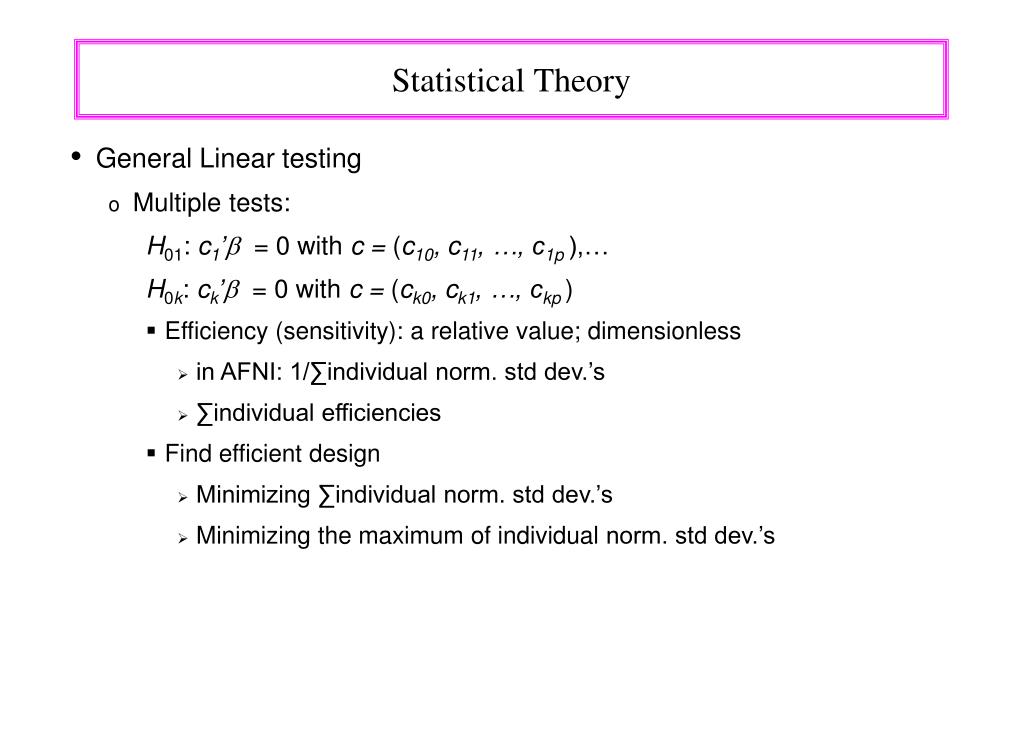 Statistical Theory

• General Linear testing

o Multiple tests:

$H_{01}$: $c_1'\beta = 0$ with $c = (c_{10}, c_{11}, \ldots, c_{1p})$,…

$H_{0k}$: $c_k'\beta = 0$ with $c = (c_{k0}, c_{k1}, \ldots, c_{kp})$

▪ Efficiency (sensitivity): a relative value; dimensionless

➢ in AFNI: 1/∑individual norm. std dev.'s

➢ ∑individual efficiencies

▪ Find efficient design

➢ Minimizing ∑individual norm. std dev.'s

➢ Minimizing the maximum of individual norm. std dev.'s